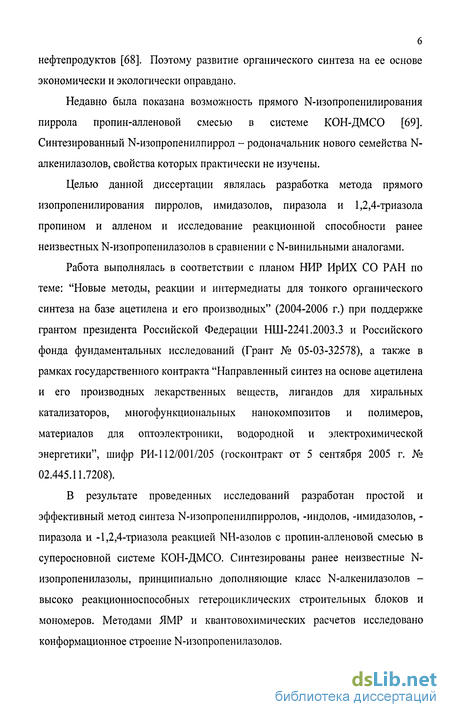 6

нефтепродуктов [68]. Поэтому развитие органического синтеза на ее основе экономически и экологически оправдано.

Недавно была показана возможность прямого N-изопропенилирования пиррола пропин-алленовой смесью в системе КОН-ДМСО [69]. Синтезированный N-изопропенилпиррол – родоначальник нового семейства N-алкенилазолов, свойства которых практически не изучены.

Целью данной диссертации являлась разработка метода прямого изопропенилирования пирролов, имидазолов, пиразола и 1,2,4-триазола пропином и алленом и исследование реакционной способности ранее неизвестных N-изопропенилазолов в сравнении с N-винильными аналогами.

Работа выполнялась в соответствии с планом НИР ИрИХ СО РАН по теме: "Новые методы, реакции и интермедиаты для тонкого органического синтеза на базе ацетилена и его производных" (2004-2006 г.) при поддержке грантом президента Российской Федерации НШ-2241.2003.3 и Российского фонда фундаментальных исследований (Грант № 05-03-32578), а также в рамках государственного контракта "Направленный синтез на основе ацетилена и его производных лекарственных веществ, лигандов для хиральных катализаторов, многофункциональных нанокомпозитов и полимеров, материалов для оптоэлектроники, водородной и электрохимической энергетики", шифр РИ-112/001/205 (госконтракт от 5 сентября 2005 г. № 02.445.11.7208).

В результате проведенных исследований разработан простой и эффективный метод синтеза N-изопропенилпирролов, -индолов, -имидазолов, -пиразола и -1,2,4-триазола реакцией NH-азолов с пропин-алленовой смесью в суперосновной системе КОН-ДМСО. Синтезированы ранее неизвестные N-изопропенилазолы, принципиально дополняющие класс N-алкенилазолов – высоко реакционноспособных гетероциклических строительных блоков и мономеров. Методами ЯМР и квантовохимических расчетов исследовано конформационное строение N-изопропенилазолов.

dsLib.net
библиотека диссертаций